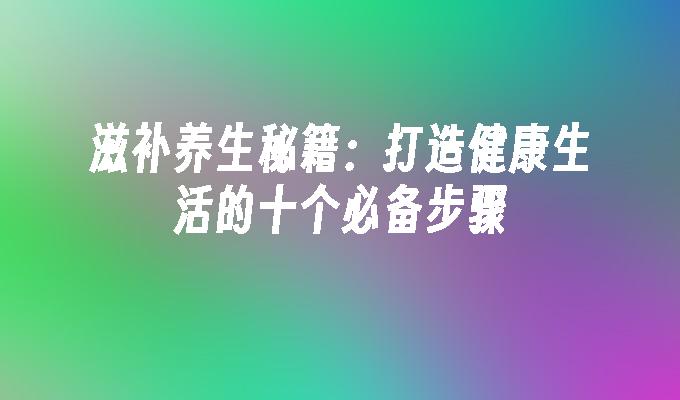 滋补养生秘籍：打造健康生活的十个必备步骤